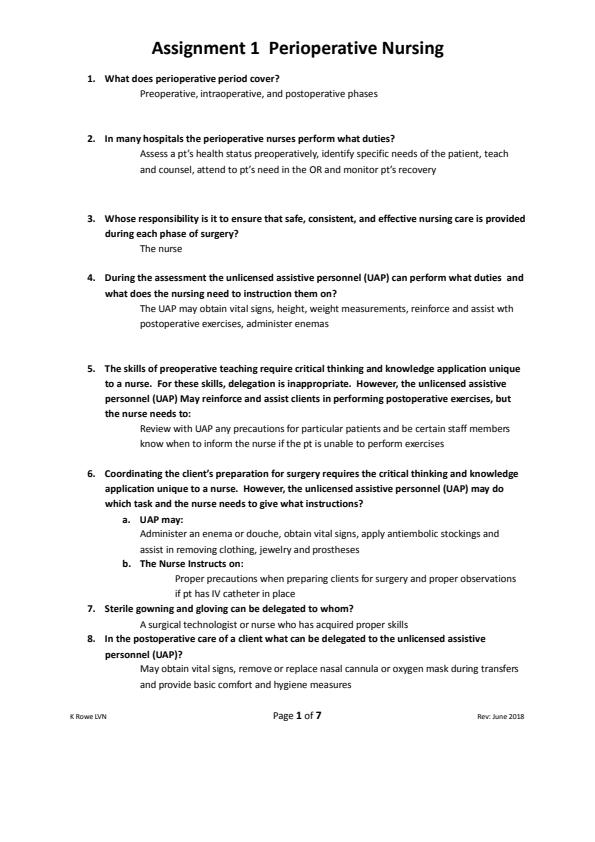 Assignment 1 Perioperative Nursing

1. What does perioperative period cover?

Preoperative, intraoperative, and postoperative phases

2. In many hospitals the perioperative nurses perform what duties?

Assess a pt's health status preoperatively, identify specific needs of the patient, teach and counsel, attend to pt's need in the OR and monitor pt's recovery

3. Whose responsibility is it to ensure that safe, consistent, and effective nursing care is provided during each phase of surgery?

The nurse

4. During the assessment the unlicensed assistive personnel (UAP) can perform what duties and what does the nursing need to instruction them on?

The UAP may obtain vital signs, height, weight measurements, reinforce and assist wth postoperative exercises, administer enemas

5. The skills of preoperative teaching require critical thinking and knowledge application unique to a nurse. For these skills, delegation is inappropriate. However, the unlicensed assistive personnel (UAP) May reinforce and assist clients in performing postoperative exercises, but the nurse needs to:

Review with UAP any precautions for particular patients and be certain staff members know when to inform the nurse if the pt is unable to perform exercises

6. Coordinating the client's preparation for surgery requires the critical thinking and knowledge application unique to a nurse. However, the unlicensed assistive personnel (UAP) may do which task and the nurse needs to give what instructions?

a. UAP may:

Administer an enema or douche, obtain vital signs, apply antiembolic stockings and assist in removing clothing, jewelry and prostheses

b. The Nurse Instructs on:

Proper precautions when preparing clients for surgery and proper observations if pt has IV catheter in place

7. Sterile gowning and gloving can be delegated to whom?

A surgical technologist or nurse who has acquired proper skills

8. In the postoperative care of a client what can be delegated to the unlicensed assistive personnel (UAP)?

May obtain vital signs, remove or replace nasal cannula or oxygen mask during transfers and provide basic comfort and hygiene measures

K Rowe LVN

Page 1 of 7

Rev: June 2018